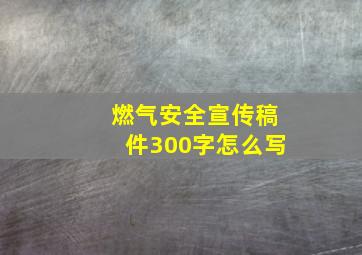 燃气安全宣传稿件300字怎么写